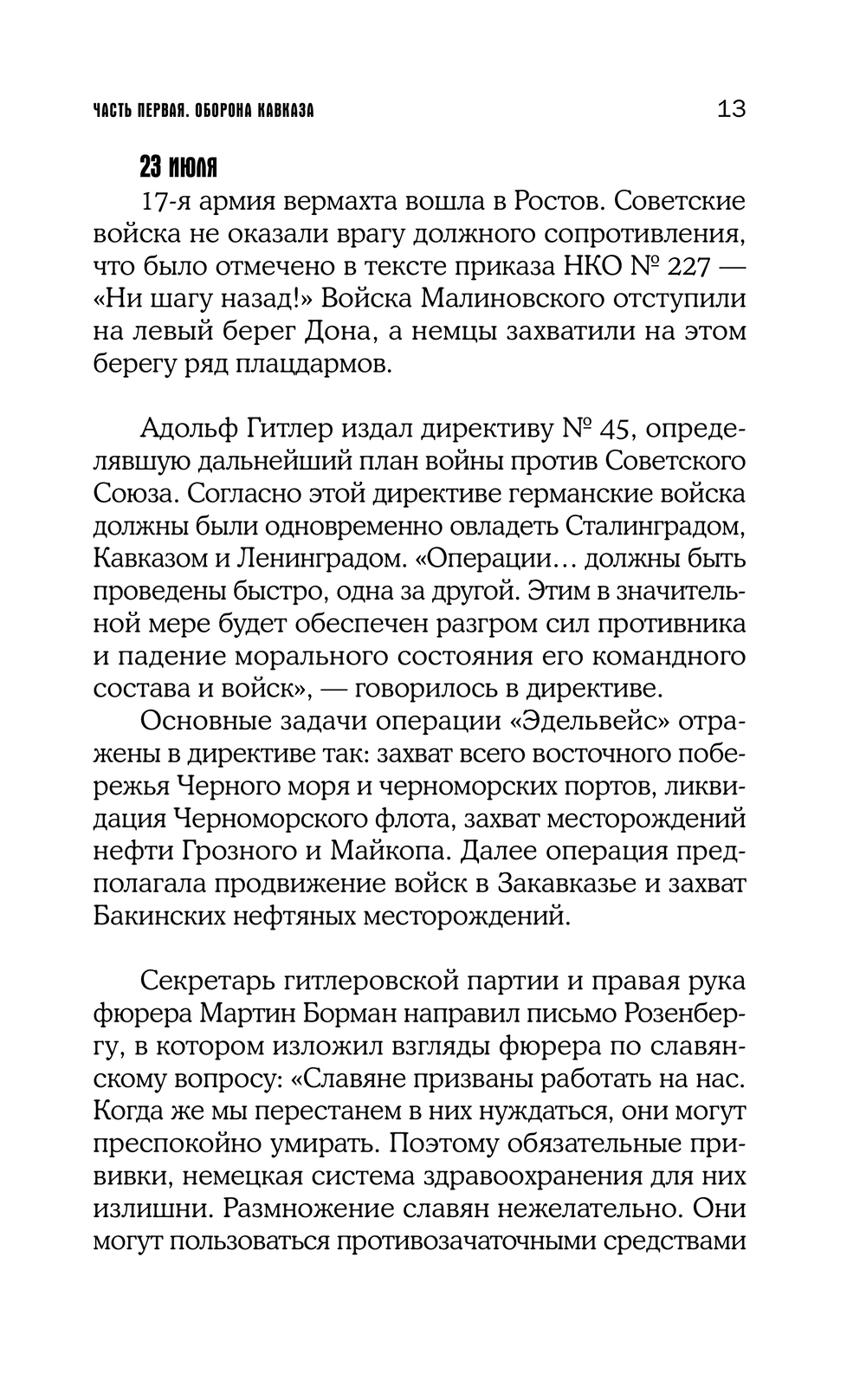 ЧАСТЬ ПЕРВАЯ. ОБОРОНА КАВКАЗА 13

23 ИЮЛЯ

17-я армия вермахта вошла в Ростов. Советские войска не оказали врагу должного сопротивления, что было отмечено в тексте приказа НКО № 227 — «Ни шагу назад!» Войска Малиновского отступили на левый берег Дона, а немцы захватили на этом берегу ряд плацдармов.

Адольф Гитлер издал директиву № 45, определявшую дальнейший план войны против Советского Союза. Согласно этой директиве германские войска должны были одновременно овладеть Сталинградом, Кавказом и Ленинградом. «Операции… должны быть проведены быстро, одна за другой. Этим в значительной мере будет обеспечен разгром сил противника и падение морального состояния его командного состава и войск», — говорилось в директиве.

Основные задачи операции «Эдельвейс» отражены в директиве так: захват всего восточного побережья Черного моря и черноморских портов, ликвидация Черноморского флота, захват месторождений нефти Грозного и Майкопа. Далее операция предполагала продвижение войск в Закавказье и захват Бакинских нефтяных месторождений.

Секретарь гитлеровской партии и правая рука фюрера Мартин Борман направил письмо Розенбергу, в котором изложил взгляды фюрера по славянскому вопросу: «Славяне призваны работать на нас. Когда же мы перестанем в них нуждаться, они могут преспокойно умирать. Поэтому обязательные прививки, немецкая система здравоохранения для них излишни. Размножение славян нежелательно. Они могут пользоваться противозачаточными средствами